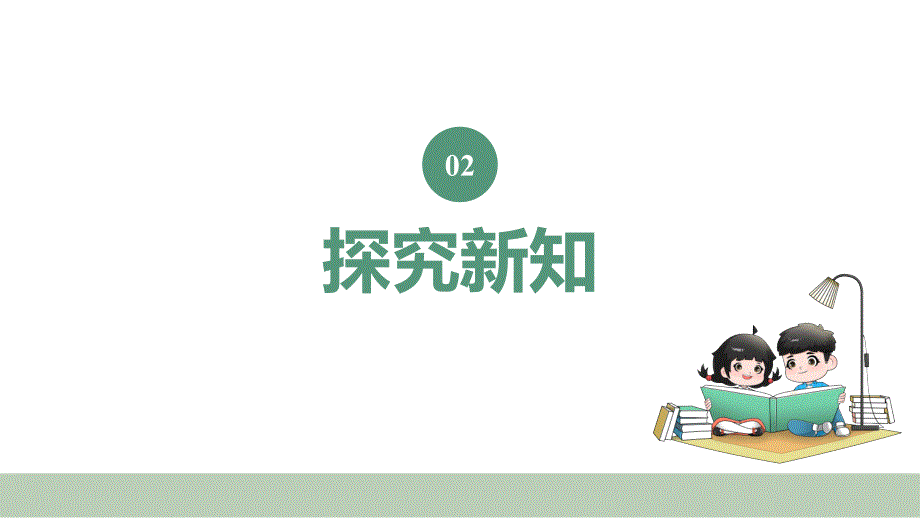 02

探究新知